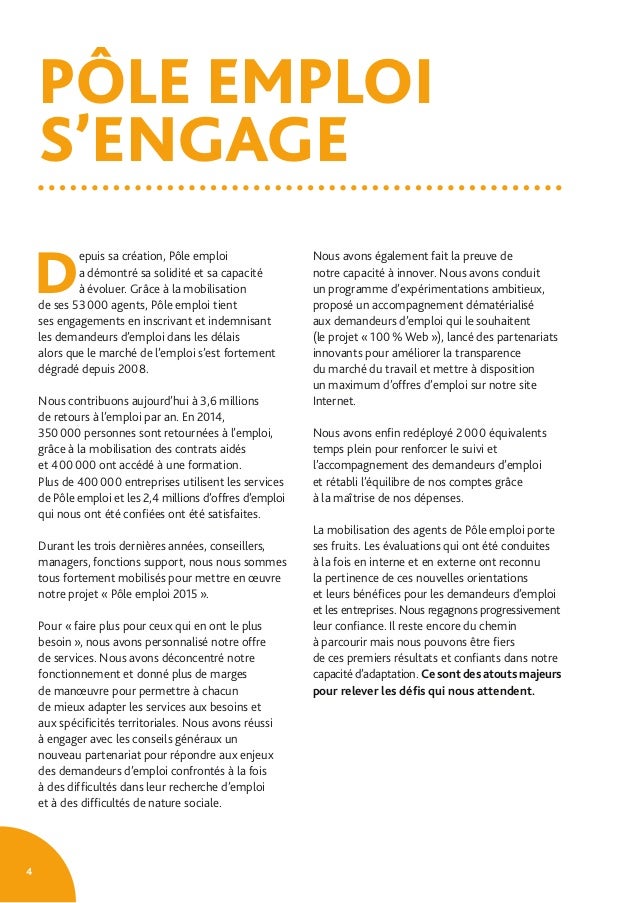 PÔLE EMPLOI S'ENGAGE

Depuis sa création, Pôle emploi a démontré sa solidité et sa capacité à évoluer. Grâce à la mobilisation de ses 53 000 agents, Pôle emploi tient ses engagements en inscrivant et indemnisant les demandeurs d'emploi dans les délais alors que le marché de l'emploi s'est fortement dégradé depuis 2008.

Nous contribuons aujourd'hui à 3,6 millions de retours à l'emploi par an. En 2014, 350 000 personnes sont retournées à l'emploi, grâce à la mobilisation des contrats aidés et 400 000 ont accédé à une formation. Plus de 400 000 entreprises utilisent les services de Pôle emploi et les 2,4 millions d'offres d'emploi qui nous ont été confiées ont été satisfaites.

Durant les trois dernières années, conseillers, managers, fonctions support, nous nous sommes tous fortement mobilisés pour mettre en œuvre notre projet « Pôle emploi 2015 ».

Pour « faire plus pour ceux qui en ont le plus besoin », nous avons personnalisé notre offre de services. Nous avons déconcentré notre fonctionnement et donné plus de marges de manœuvre pour permettre à chacun de mieux adapter les services aux besoins et aux spécificités territoriales. Nous avons réussi à engager avec les conseils généraux un nouveau partenariat pour répondre aux enjeux des demandeurs d'emploi confrontés à la fois à des difficultés dans leur recherche d'emploi et à des difficultés de nature sociale.

Nous avons également fait la preuve de notre capacité à innover. Nous avons conduit un programme d'expérimentations ambitieux, proposé un accompagnement dématérialisé aux demandeurs d'emploi qui le souhaitent (le projet « 100 % Web »), lancé des partenariats innovants pour améliorer la transparence du marché du travail et mettre à disposition un maximum d'offres d'emploi sur notre site Internet.

Nous avons enfin redéployé 2 000 équivalents temps plein pour renforcer le suivi et l'accompagnement des demandeurs d'emploi et rétabli l'équilibre de nos comptes grâce à la maîtrise de nos dépenses.

La mobilisation des agents de Pôle emploi porte ses fruits. Les évaluations qui ont été conduites à la fois en interne et en externe ont reconnu la pertinence de ces nouvelles orientations et leurs bénéfices pour les demandeurs d'emploi et les entreprises. Nous regagnons progressivement leur confiance. Il reste encore du chemin à parcourir mais nous pouvons être fiers de ces premiers résultats et confiants dans notre capacité d'adaptation. Ce sont des atouts majeurs pour relever les défis qui nous attendent.

4